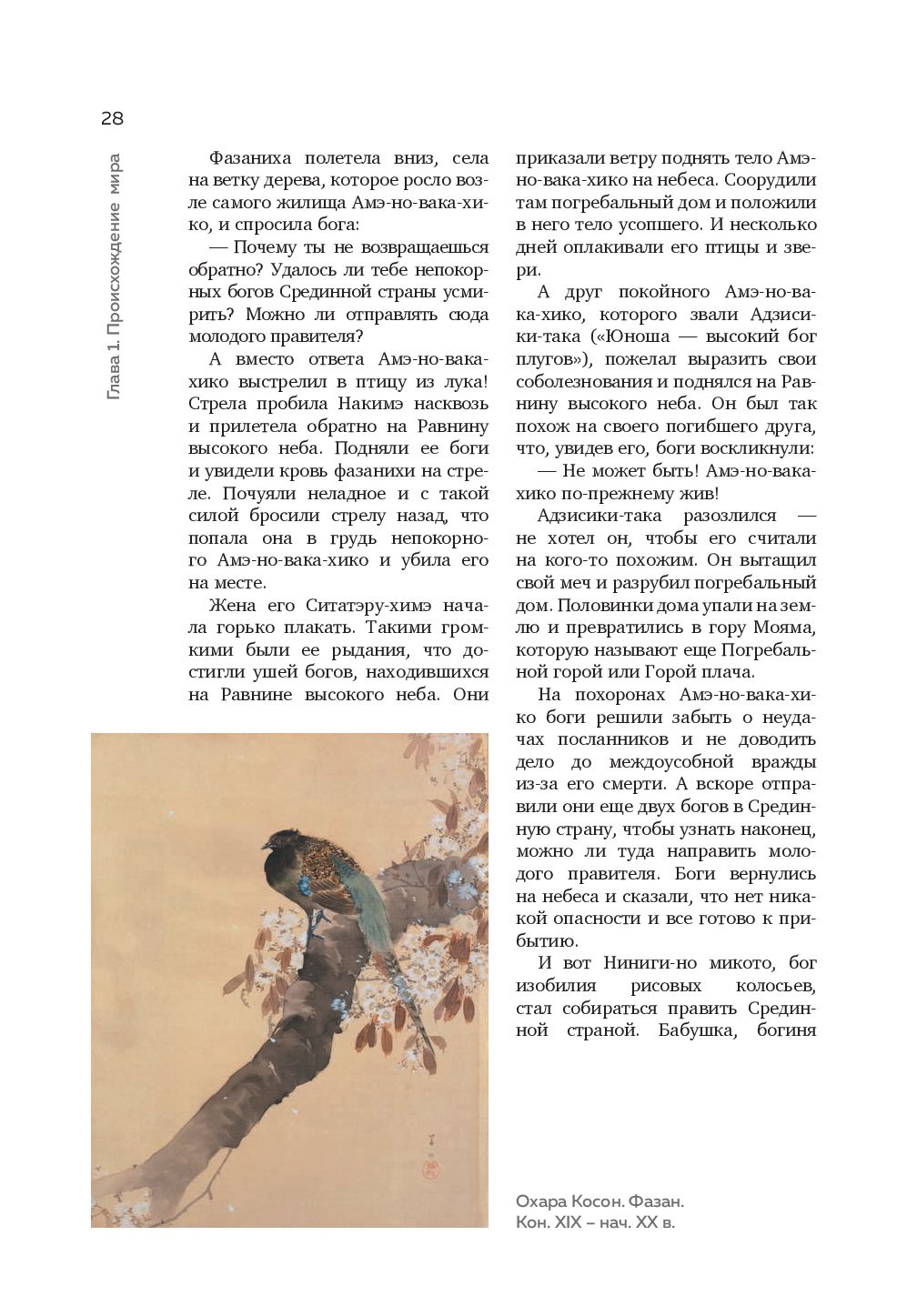 28

Глава 1. Происхождение мира

Фазаниха полетела вниз, села на ветку дерева, которое росло возле самого жилища Амэ-но-вака-хико, и спросила бога:

— Почему ты не возвращаешься обратно? Удалось ли тебе непокорных богов Срединной страны усмирить? Можно ли отправлять сюда молодого правителя?

А вместо ответа Амэ-но-вака-хико выстрелил в птицу из лука! Стрела пробила Накимэ насквозь и прилетела обратно на Равнину высокого неба. Подняли ее боги и увидели кровь фазанихи на стреле. Почуяли неладное и с такой силой бросили стрелу назад, что попала она в грудь непокорного Амэ-но-вака-хико и убила его на месте.

Жена его Ситатэру-химэ начала горько плакать. Такими громкими были ее рыдания, что достигли ушей богов, находившихся на Равнине высокого неба. Они приказали ветру поднять тело Амэ-но-вака-хико на небеса. Соорудили там погребальный дом и положили в него тело усопшего. И несколько дней оплакивали его птицы и звери.

А друг покойного Амэ-но-вака-хико, которого звали Адзисики-така («Юноша — высокий бог плугов»), пожелал выразить свои соболезнования и поднялся на Равнину высокого неба. Он был так похож на своего погибшего друга, что, увидев его, боги воскликнули:

— Не может быть! Амэ-но-вака-хико по-прежнему жив!

Адзисики-така разозлился — не хотел он, чтобы его считали на кого-то похожим. Он вытащил свой меч и разрубил погребальный дом. Половинки дома упали на землю и превратились в гору Мояма, которую называют еще Погребальной горой или Горой плача.

На похоронах Амэ-но-вака-хико боги решили забыть о неудачах посланников и не доводить дело до междоусобной вражды из-за его смерти. А вскоре отправили они еще двух богов в Срединную страну, чтобы узнать наконец, можно ли туда направить молодого правителя. Боги вернулись на небеса и сказали, что нет никакой опасности и все готово к прибытию.

И вот Ниниги-но микото, бог изобилия рисовых колосьев, стал собираться править Срединной страной. Бабушка, богиня

Охара Косон. Фазан.
Кон. XIX – нач. XX в.